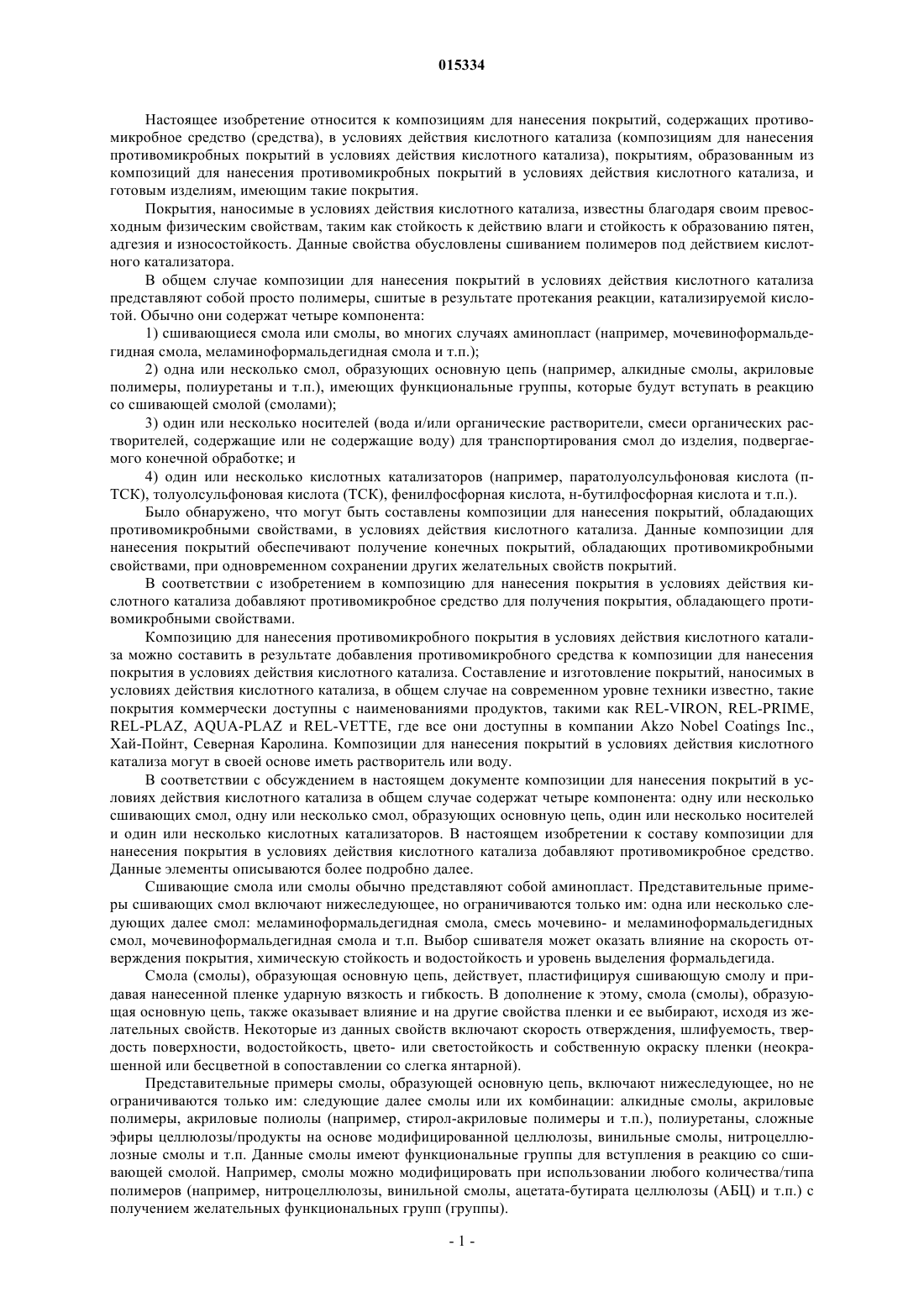 015334

Настоящее изобретение относится к композициям для нанесения покрытий, содержащих противомикробное средство (средства), в условиях действия кислотного катализа (композициям для нанесения противомикробных покрытий в условиях действия кислотного катализа), покрытиям, образованным из композиций для нанесения противомикробных покрытий в условиях действия кислотного катализа, и готовым изделиям, имеющим такие покрытия.

Покрытия, наносимые в условиях действия кислотного катализа, известны благодаря своим превосходным физическим свойствам, таким как стойкость к действию влаги и стойкость к образованию пятен, адгезия и износостойкость. Данные свойства обусловлены сшиванием полимеров под действием кислотного катализатора.

В общем случае композиции для нанесения покрытий в условиях действия кислотного катализа представляют собой просто полимеры, сшитые в результате протекания реакции, катализируемой кислотой. Обычно они содержат четыре компонента:

1) сшивающиеся смола или смолы, во многих случаях аминопласт (например, мочевиноформальдегидная смола, меламиноформальдегидная смола и т.п.);

2) одна или несколько смол, образующих основную цепь (например, алкидные смолы, акриловые полимеры, полиуретаны и т.п.), имеющих функциональные группы, которые будут вступать в реакцию со сшивающей смолой (смолами);

3) один или несколько носителей (вода и/или органические растворители, смеси органических растворителей, содержащие или не содержащие воду) для транспортирования смол до изделия, подвергаемого конечной обработке; и

4) один или несколько кислотных катализаторов (например, паратолуолсульфоновая кислота (п-ТСК), толуолсульфоновая кислота (ТСК), фенилфосфорная кислота, н-бутилфосфорная кислота и т.п.).

Было обнаружено, что могут быть составлены композиции для нанесения покрытий, обладающих противомикробными свойствами, в условиях действия кислотного катализа. Данные композиции для нанесения покрытий обеспечивают получение конечных покрытий, обладающих противомикробными свойствами, при одновременном сохранении других желательных свойств покрытий.

В соответствии с изобретением в композицию для нанесения покрытия в условиях действия кислотного катализа добавляют противомикробное средство для получения покрытия, обладающего противомикробными свойствами.

Композицию для нанесения противомикробного покрытия в условиях действия кислотного катализа можно составить в результате добавления противомикробного средства к композиции для нанесения покрытия в условиях действия кислотного катализа. Составление и изготовление покрытий, наносимых в условиях действия кислотного катализа, в общем случае на современном уровне техники известно, такие покрытия коммерчески доступны с наименованиями продуктов, такими как REL-VIRON, REL-PRIME, REL-PLAZ, AQUA-PLAZ и REL-VETTE, где все они доступны в компании Akzo Nobel Coatings Inc., Хай-Пойнт, Северная Каролина. Композиции для нанесения покрытий в условиях действия кислотного катализа могут в своей основе иметь растворитель или воду.

В соответствии с обсуждением в настоящем документе композиции для нанесения покрытий в условиях действия кислотного катализа в общем случае содержат четыре компонента: одну или несколько сшивающих смол, одну или несколько смол, образующих основную цепь, один или несколько носителей и один или несколько кислотных катализаторов. В настоящем изобретении к составу композиции для нанесения покрытия в условиях действия кислотного катализа добавляют противомикробное средство. Данные элементы описываются более подробно далее.

Сшивающие смола или смолы обычно представляют собой аминопласт. Представительные примеры сшивающих смол включают нижеследующее, но ограничиваются только им: одна или несколько следующих далее смол: меламиноформальдегидная смола, смесь мочевино- и меламиноформальдегидных смол, мочевиноформальдегидная смола и т.п. Выбор сшивателя может оказать влияние на скорость отверждения покрытия, химическую стойкость и водостойкость и уровень выделения формальдегида.

Смола (смолы), образующая основную цепь, действует, пластифицируя сшивающую смолу и придавая нанесенной пленке ударную вязкость и гибкость. В дополнение к этому, смола (смолы), образующая основную цепь, также оказывает влияние и на другие свойства пленки и ее выбирают, исходя из желательных свойств. Некоторые из данных свойств включают скорость отверждения, шлифуемость, твердость поверхности, водостойкость, цвето- или светостойкость и собственную окраску пленки (неокрашенной или бесцветной в сопоставлении со слегка янтарной).

Представительные примеры смолы, образующей основную цепь, включают нижеследующее, но не ограничиваются только им: следующие далее смолы или их комбинации: алкидные смолы, акриловые полимеры, акриловые полиолы (например, стирол-акриловые полимеры и т.п.), полиуретаны, сложные эфиры целлюлозы/продукты на основе модифицированной целлюлозы, винильные смолы, нитроцеллюлозные смолы и т.п. Данные смолы имеют функциональные группы для вступления в реакцию со сшивающей смолой. Например, смолы можно модифицировать при использовании любого количества/типа полимеров (например, нитроцеллюлозы, винильной смолы, ацетата-бутирата целлюлозы (АБЦ) и т.п.) с получением желательных функциональных групп (группы).

- 1 -